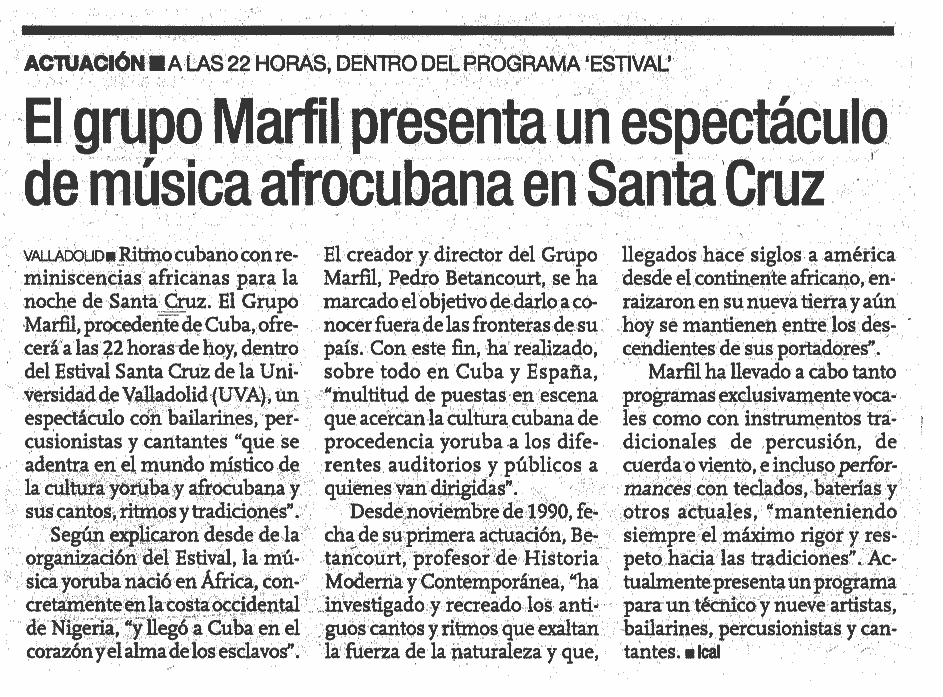 ACTUACIÓN ■ A LAS 22 HORAS, DENTRO DEL PROGRAMA 'ESTIVAL'

El grupo Marfil presenta un espectáculo de música afrocubana en Santa Cruz

VALLADOLID ■ Ritmo cubano con reminiscencias africanas para la noche de Santa Cruz. El Grupo Marfil, procedente de Cuba, ofrecerá a las 22 horas de hoy, dentro del Estival Santa Cruz de la Universidad de Valladolid (UVA), un espectáculo con bailarines, percusionistas y cantantes "que se adentra en el mundo místico de la cultura yoruba y afrocubana y sus cantos, ritmos y tradiciones".

Según explicaron desde de la organización del Estival, la música yoruba nació en África, concretamente en la costa occidental de Nigeria, "y llegó a Cuba en el corazón y el alma de los esclavos".

El creador y director del Grupo Marfil, Pedro Betancourt, se ha marcado el objetivo de darlo a conocer fuera de las fronteras de su país. Con este fin, ha realizado, sobre todo en Cuba y España, "multitud de puestas en escena que acercan la cultura cubana de procedencia yoruba a los diferentes auditorios y públicos a quienes van dirigidas".

Desde noviembre de 1990, fecha de su primera actuación, Betancourt, profesor de Historia Moderna y Contemporánea, "ha investigado y recreado los antiguos cantos y ritmos que exaltan la fuerza de la naturaleza y que, llegados hace siglos a américa desde el continente africano, enraizaron en su nueva tierra y aún hoy se mantienen entre los descendientes de sus portadores".

Marfil ha llevado a cabo tanto programas exclusivamente vocales como con instrumentos tradicionales de percusión, de cuerda o viento, e incluso performances con teclados, baterías y otros actuales, "manteniendo siempre el máximo rigor y respeto hacia las tradiciones". Actualmente presenta un programa para un técnico y nueve artistas, bailarines, percusionistas y cantantes. ■ Ical